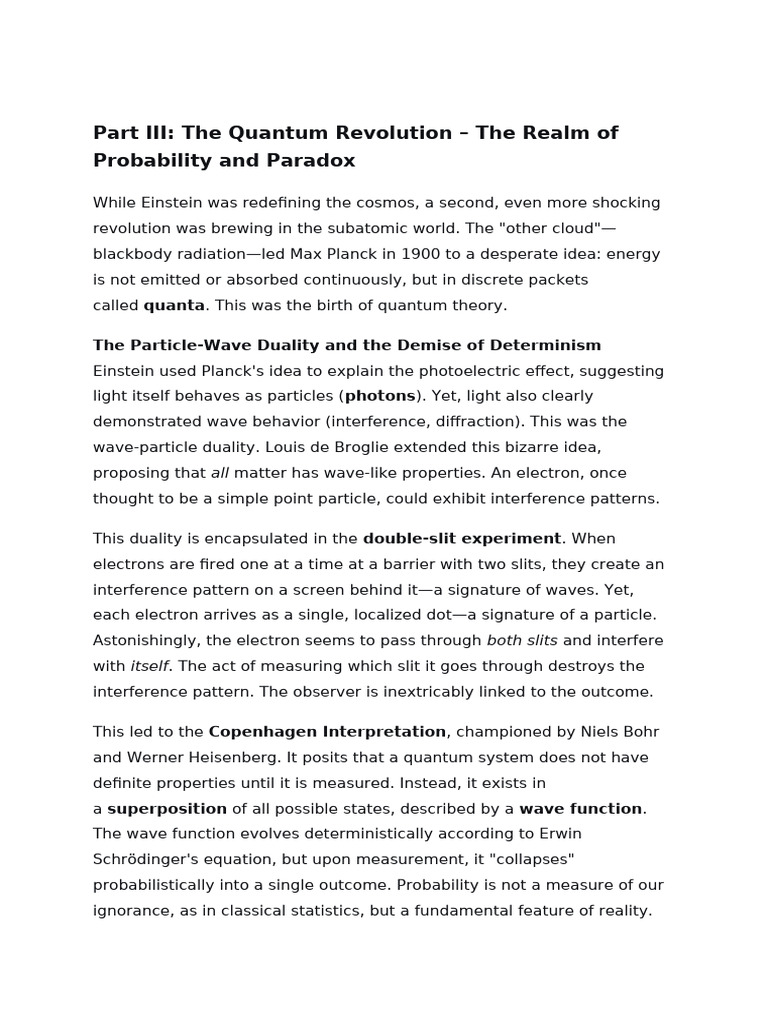 Part III: The Quantum Revolution – The Realm of Probability and Paradox

While Einstein was redefining the cosmos, a second, even more shocking revolution was brewing in the subatomic world. The "other cloud"—blackbody radiation—led Max Planck in 1900 to a desperate idea: energy is not emitted or absorbed continuously, but in discrete packets called quanta. This was the birth of quantum theory.

The Particle-Wave Duality and the Demise of Determinism
Einstein used Planck's idea to explain the photoelectric effect, suggesting light itself behaves as particles (photons). Yet, light also clearly demonstrated wave behavior (interference, diffraction). This was the wave-particle duality. Louis de Broglie extended this bizarre idea, proposing that all matter has wave-like properties. An electron, once thought to be a simple point particle, could exhibit interference patterns.

This duality is encapsulated in the double-slit experiment. When electrons are fired one at a time at a barrier with two slits, they create an interference pattern on a screen behind it—a signature of waves. Yet, each electron arrives as a single, localized dot—a signature of a particle. Astonishingly, the electron seems to pass through both slits and interfere with itself. The act of measuring which slit it goes through destroys the interference pattern. The observer is inextricably linked to the outcome.

This led to the Copenhagen Interpretation, championed by Niels Bohr and Werner Heisenberg. It posits that a quantum system does not have definite properties until it is measured. Instead, it exists in a superposition of all possible states, described by a wave function. The wave function evolves deterministically according to Erwin Schrödinger's equation, but upon measurement, it "collapses" probabilistically into a single outcome. Probability is not a measure of our ignorance, as in classical statistics, but a fundamental feature of reality.